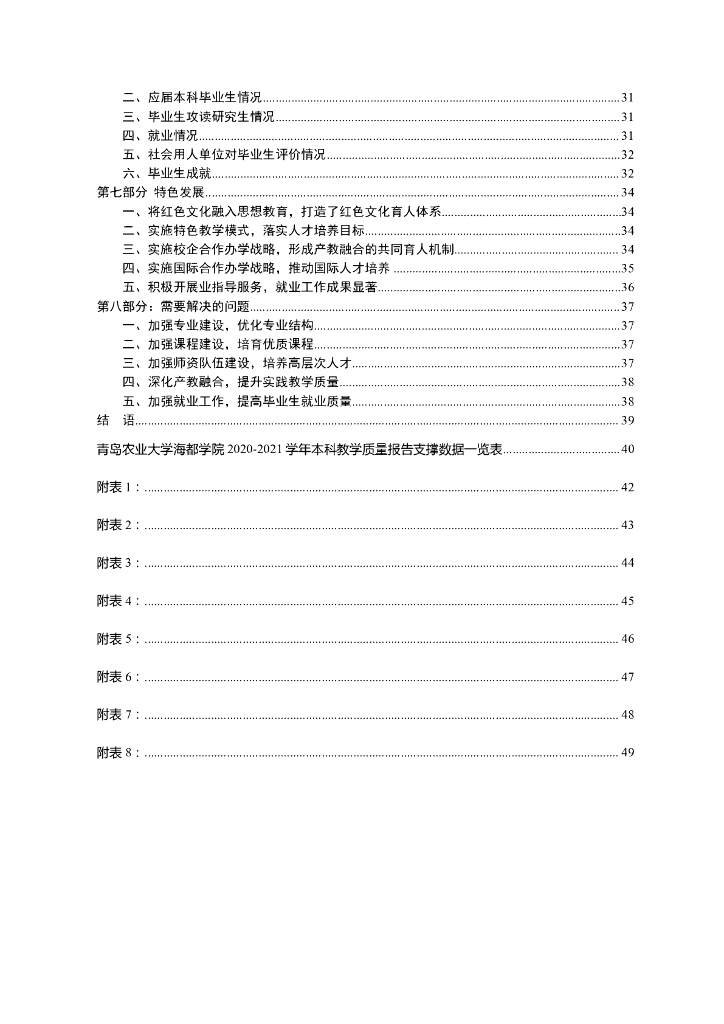 二、应届本科毕业生情况......31
三、毕业生攻读研究生情况......31
四、就业情况......31
五、社会用人单位对毕业生评价情况......32
六、毕业生成就......32
第七部分 特色发展......34
一、将红色文化融入思想教育，打造了红色文化育人体系......34
二、实施特色教学模式，落实人才培养目标......34
三、实施校企合作办学战略，形成产教融合的共同育人机制......34
四、实施国际合作办学战略，推动国际人才培养......35
五、积极开展业指导服务，就业工作成果显著......36
第八部分：需要解决的问题......37
一、加强专业建设，优化专业结构......37
二、加强课程建设，培育优质课程......37
三、加强师资队伍建设，培养高层次人才......37
四、深化产教融合，提升实践教学质量......38
五、加强就业工作，提高毕业生就业质量......38
结　语......39

青岛农业大学海都学院 2020-2021 学年本科教学质量报告支撑数据一览表......40

附表 1：......42

附表 2：......43

附表 3：......44

附表 4：......45

附表 5：......46

附表 6：......47

附表 7：......48

附表 8：......49